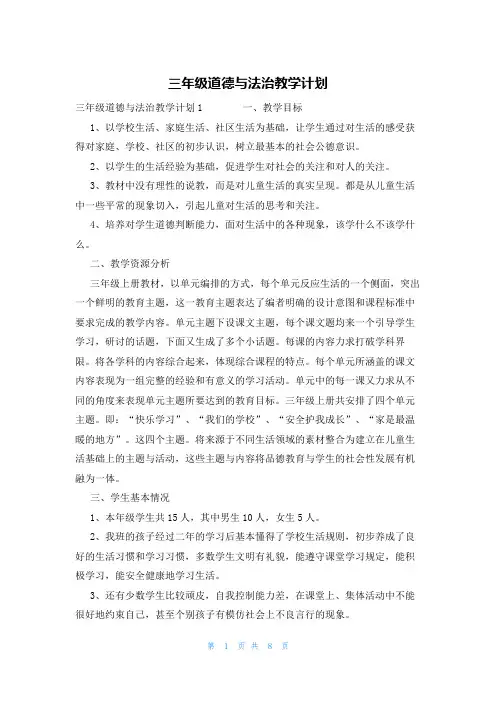 三年级道德与法治教学计划

三年级道德与法治教学计划1　　　　一、教学目标

1、以学校生活、家庭生活、社区生活为基础，让学生通过对生活的感受获得对家庭、学校、社区的初步认识，树立最基本的社会公德意识。

2、以学生的生活经验为基础，促进学生对社会的关注和对人的关注。

3、教材中没有理性的说教，而是对儿童生活的真实呈现。都是从儿童生活中一些平常的现象切入，引起儿童对生活的思考和关注。

4、培养对学生道德判断能力，面对生活中的各种现象，该学什么不该学什么。

二、教学资源分析

三年级上册教材，以单元编排的方式，每个单元反应生活的一个侧面，突出一个鲜明的教育主题，这一教育主题表达了编者明确的设计意图和课程标准中要求完成的教学内容。单元主题下设课文主题，每个课文题均来一个引导学生学习，研讨的话题，下面又生成了多个小话题。每课的内容力求打破学科界限。将各学科的内容综合起来，体现综合课程的特点。每个单元所涵盖的课文内容表现为一组完整的经验和有意义的学习活动。单元中的每一课又力求从不同的角度来表现单元主题所要达到的教育目标。三年级上册共安排了四个单元主题。即：“快乐学习”、“我们的学校”、“安全护我成长”、“家是最温暖的地方”。这四个主题。将来源于不同生活领域的素材整合为建立在儿童生活基础上的主题与活动，这些主题与内容将品德教育与学生的社会性发展有机融为一体。

三、学生基本情况

1、本年级学生共15人，其中男生10人，女生5人。

2、我班的孩子经过二年的学习后基本懂得了学校生活规则，初步养成了良好的生活习惯和学习习惯，多数学生文明有礼貌，能遵守课堂学习规定，能积极学习，能安全健康地学习生活。

3、还有少数学生比较顽皮，自我控制能力差，在课堂上、集体活动中不能很好地约束自己，甚至个别孩子有模仿社会上不良言行的现象。

第 1 页 共 8 页